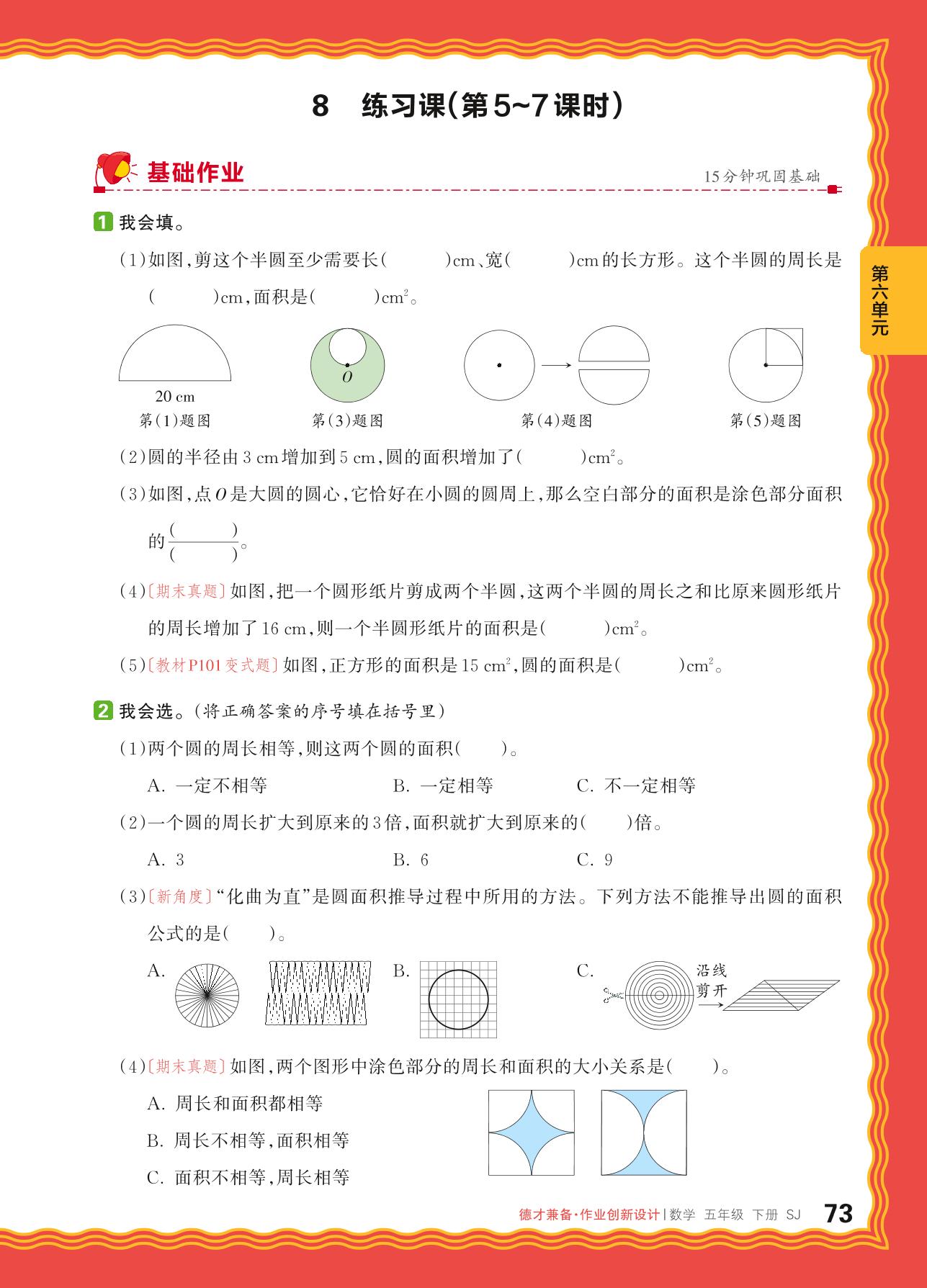 8 练习课(第5~7课时)

基础作业

15分钟巩固基础

第六单元

1 我会填。

(1)如图,剪这个半圆至少需要长(　　　)cm、宽(　　　)cm的长方形。这个半圆的周长是(　　　)cm,面积是(　　　)$cm^2$。

20 cm

第(1)题图

$O$

第(3)题图

第(4)题图

第(5)题图

(2)圆的半径由3 cm增加到5 cm,圆的面积增加了(　　　)$cm^2$。

(3)如图,点$O$是大圆的圆心,它恰好在小圆的圆周上,那么空白部分的面积是涂色部分面积的$\frac{(\quad)}{(\quad)}$。

(4)〔期末真题〕如图,把一个圆形纸片剪成两个半圆,这两个半圆的周长之和比原来圆形纸片的周长增加了16 cm,则一个半圆形纸片的面积是(　　　)$cm^2$。

(5)〔教材P101变式题〕如图,正方形的面积是15 $cm^2$,圆的面积是(　　　)$cm^2$。

2 我会选。(将正确答案的序号填在括号里)

(1)两个圆的周长相等,则这两个圆的面积(　　)。

A. 一定不相等　　B. 一定相等　　C. 不一定相等

(2)一个圆的周长扩大到原来的3倍,面积就扩大到原来的(　　)倍。

A. 3　　B. 6　　C. 9

(3)〔新角度〕"化曲为直"是圆面积推导过程中所用的方法。下列方法不能推导出圆的面积公式的是(　　)。

A.　　B.　　C.

沿线剪开

(4)〔期末真题〕如图,两个图形中涂色部分的周长和面积的大小关系是(　　)。

A. 周长和面积都相等

B. 周长不相等,面积相等

C. 面积不相等,周长相等

德才兼备·作业创新设计 | 数学 五年级 下册 SJ 73